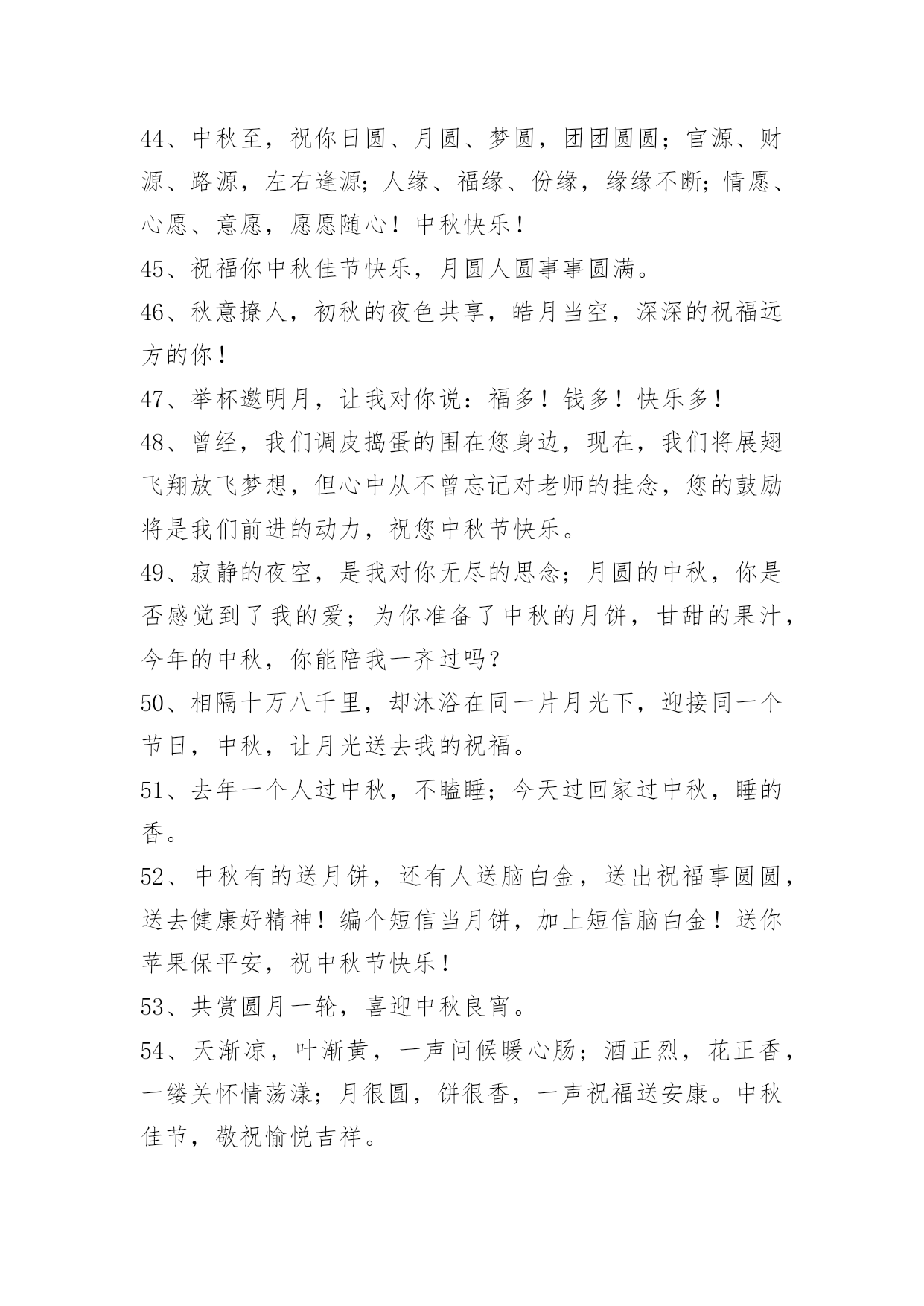 44、中秋至，祝你日圆、月圆、梦圆，团团圆圆；官源、财源、路源，左右逢源；人缘、福缘、份缘，缘缘不断；情愿、心愿、意愿，愿愿随心！中秋快乐！

45、祝福你中秋佳节快乐，月圆人圆事事圆满。

46、秋意撩人，初秋的夜色共享，皓月当空，深深的祝福远方的你！

47、举杯邀明月，让我对你说：福多！钱多！快乐多！

48、曾经，我们调皮捣蛋的围在您身边，现在，我们将展翅飞翔放飞梦想，但心中从不曾忘记对老师的挂念，您的鼓励将是我们前进的动力，祝您中秋节快乐。

49、寂静的夜空，是我对你无尽的思念；月圆的中秋，你是否感觉到了我的爱；为你准备了中秋的月饼，甘甜的果汁，今年的中秋，你能陪我一齐过吗？

50、相隔十万八千里，却沐浴在同一片月光下，迎接同一个节日，中秋，让月光送去我的祝福。

51、去年一个人过中秋，不瞌睡；今天过回家过中秋，睡的香。

52、中秋有的送月饼，还有人送脑白金，送出祝福事圆圆，送去健康好精神！编个短信当月饼，加上短信脑白金！送你苹果保平安，祝中秋节快乐！

53、共赏圆月一轮，喜迎中秋良宵。

54、天渐凉，叶渐黄，一声问候暖心肠；酒正烈，花正香，一缕关怀情荡漾；月很圆，饼很香，一声祝福送安康。中秋佳节，敬祝愉悦吉祥。